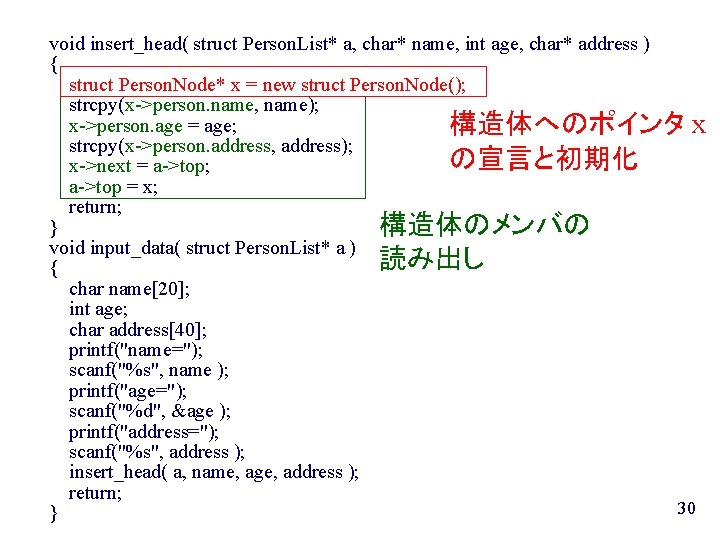 void insert_head( struct PersonList* a, char* name, int age, char* address )
{
struct PersonNode* x = new struct PersonNode();
strcpy(x->person.name, name);
x->person.age = age;
strcpy(x->person.address, address);
x->next = a->top;
a->top = x;
return;
}
void input_data( struct PersonList* a )
{
char name[20];
int age;
char address[40];
printf("name=");
scanf("%s", name );
printf("age=");
scanf("%d", &age );
printf("address=");
scanf("%s", address );
insert_head( a, name, age, address );
return;
}

構造体へのポインタ x の宣言と初期化

構造体のメンバの読み出し

30